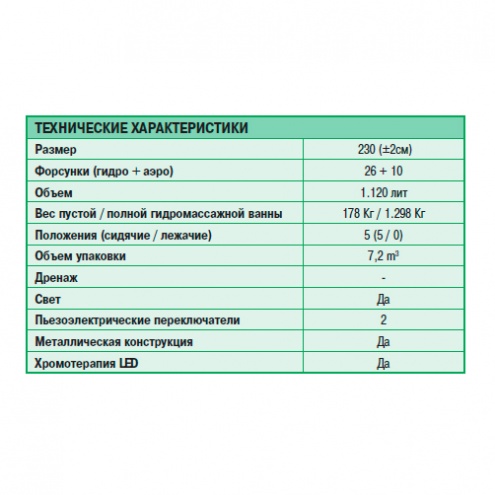 | ТЕХНИЧЕСКИЕ ХАРАКТЕРИСТИКИ | |
|---|---|
| Размер | 230 (±2см) |
| Форсунки (гидро + аэро) | 26 + 10 |
| Объем | 1.120 лит |
| Вес пустой / полной гидромассажной ванны | 178 Кг / 1.298 Кг |
| Положения (сидячие / лежачие) | 5 (5 / 0) |
| Объем упаковки | 7,2 $m^3$ |
| Дренаж | - |
| Свет | Да |
| Пьезоэлектрические переключатели | 2 |
| Металлическая конструкция | Да |
| Хромотерапия LED | Да |